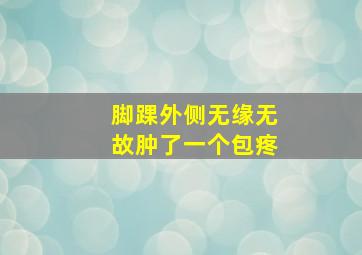 脚踝外侧无缘无故肿了一个包疼